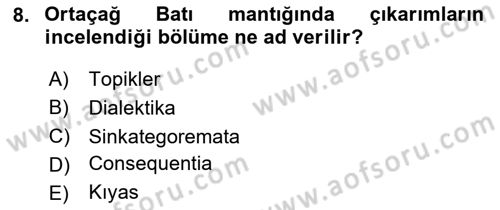 8. Ortaçağ Batı mantığında çıkarımların incelendiği bölüme ne ad verilir?

A) Topikler
B) Dialektika
C) Sinkategoremata
D) Consequentia
E) Kıyas

www.aofsoru.com
www.aofsoru.com
www.aofsoru.com
www.aofsoru.com